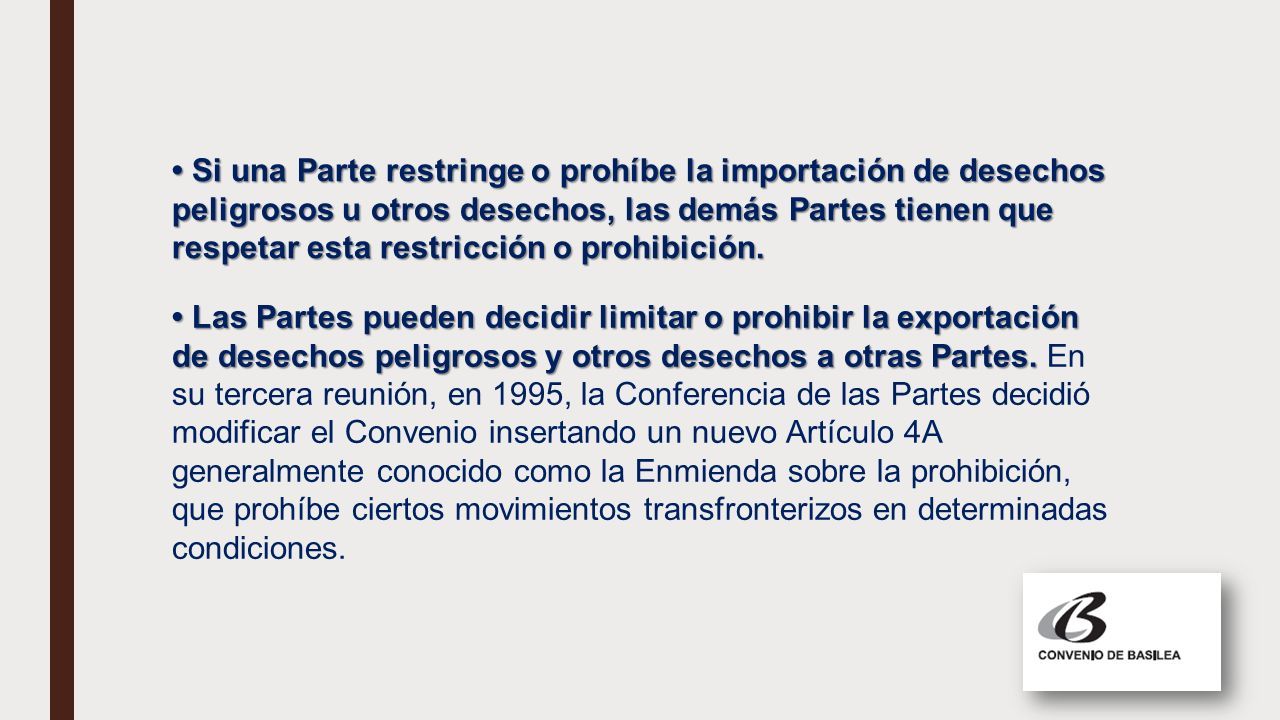 • Si una Parte restringe o prohíbe la importación de desechos peligrosos u otros desechos, las demás Partes tienen que respetar esta restricción o prohibición.

• Las Partes pueden decidir limitar o prohibir la exportación de desechos peligrosos y otros desechos a otras Partes. En su tercera reunión, en 1995, la Conferencia de las Partes decidió modificar el Convenio insertando un nuevo Artículo 4A generalmente conocido como la Enmienda sobre la prohibición, que prohíbe ciertos movimientos transfronterizos en determinadas condiciones.

CONVENIO DE BASILEA